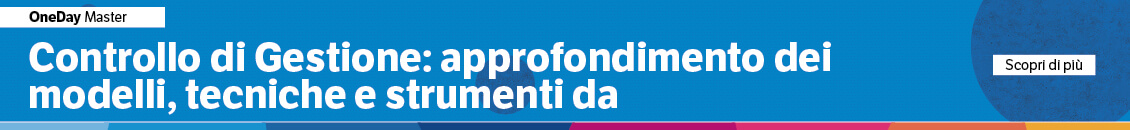 OneDay Master

Controllo di Gestione: approfondimento dei modelli, tecniche e strumenti da

Scopri di più